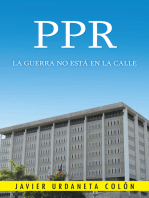 PPR

LA GUERRA NO ESTÁ EN LA CALLE

JAVIER URDANETA COLÓN